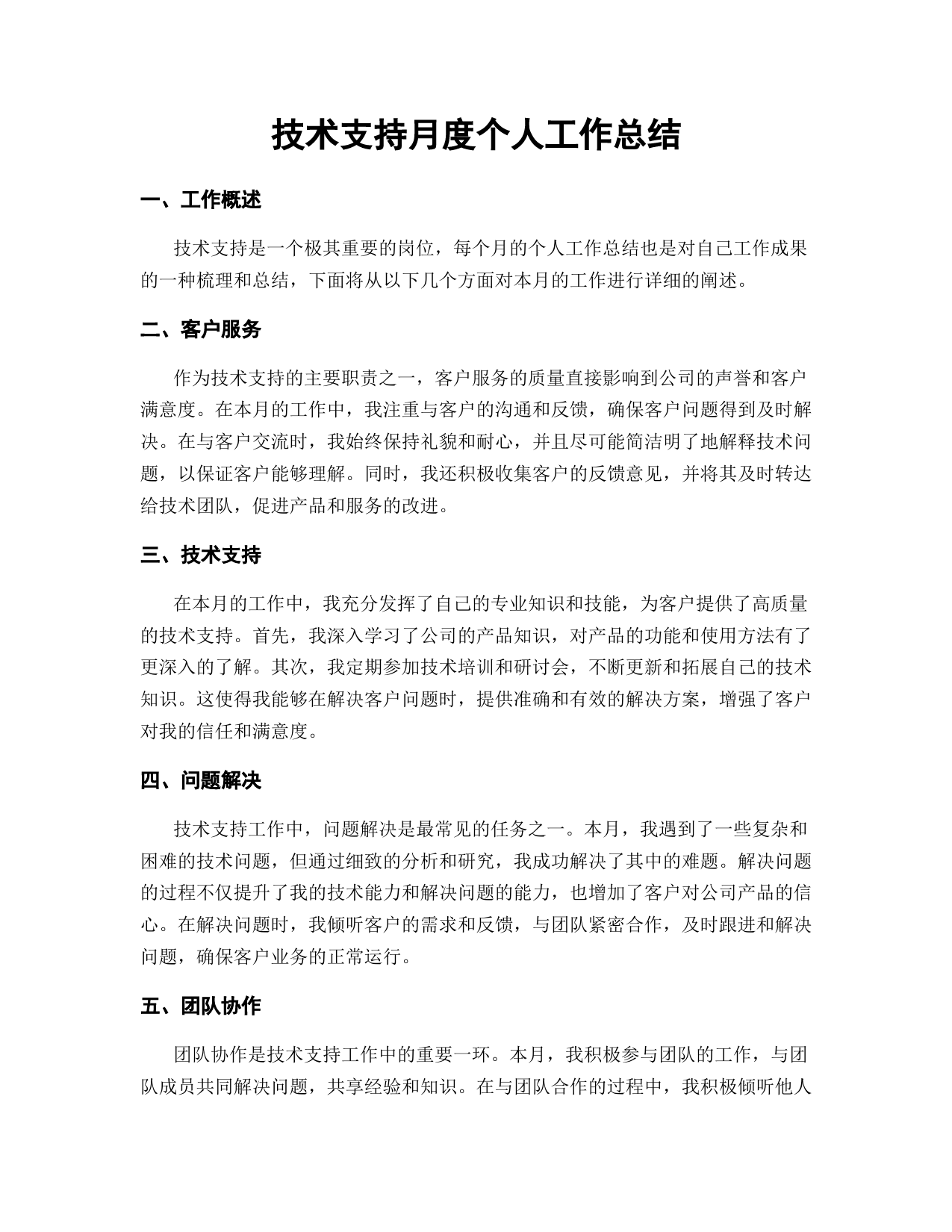 技术支持月度个人工作总结

一、工作概述

技术支持是一个极其重要的岗位，每个月的个人工作总结也是对自己工作成果的一种梳理和总结，下面将从以下几个方面对本月的工作进行详细的阐述。

二、客户服务

作为技术支持的主要职责之一，客户服务的质量直接影响到公司的声誉和客户满意度。在本月的工作中，我注重与客户的沟通和反馈，确保客户问题得到及时解决。在与客户交流时，我始终保持礼貌和耐心，并且尽可能简洁明了地解释技术问题，以保证客户能够理解。同时，我还积极收集客户的反馈意见，并将其及时转达给技术团队，促进产品和服务的改进。

三、技术支持

在本月的工作中，我充分发挥了自己的专业知识和技能，为客户提供了高质量的技术支持。首先，我深入学习了公司的产品知识，对产品的功能和使用方法有了更深入的了解。其次，我定期参加技术培训和研讨会，不断更新和拓展自己的技术知识。这使得我能够在解决客户问题时，提供准确和有效的解决方案，增强了客户对我的信任和满意度。

四、问题解决

技术支持工作中，问题解决是最常见的任务之一。本月，我遇到了一些复杂和困难的技术问题，但通过细致的分析和研究，我成功解决了其中的难题。解决问题的过程不仅提升了我的技术能力和解决问题的能力，也增加了客户对公司产品的信心。在解决问题时，我倾听客户的需求和反馈，与团队紧密合作，及时跟进和解决问题，确保客户业务的正常运行。

五、团队协作

团队协作是技术支持工作中的重要一环。本月，我积极参与团队的工作，与团队成员共同解决问题，共享经验和知识。在与团队合作的过程中，我积极倾听他人